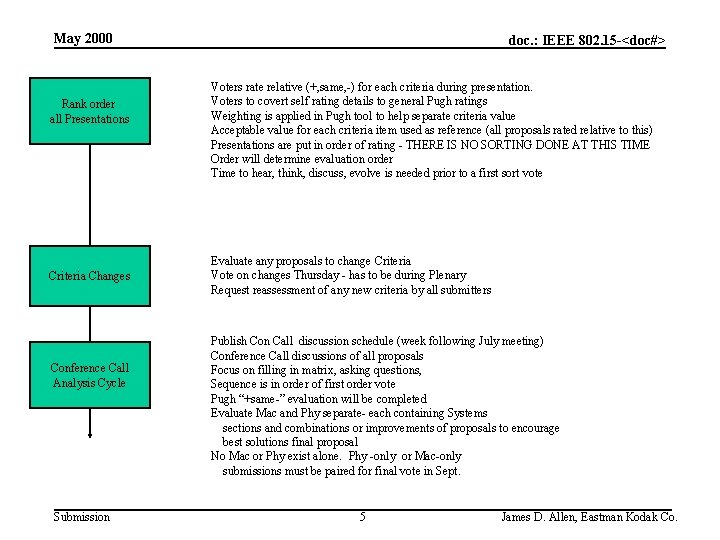 May 2000

doc.: IEEE 802.15-<doc#>

Rank order all Presentations

Voters rate relative (+,same,-) for each criteria during presentation.
Voters to covert self rating details to general Pugh ratings
Weighting is applied in Pugh tool to help separate criteria value
Acceptable value for each criteria item used as reference (all proposals rated relative to this)
Presentations are put in order of rating - THERE IS NO SORTING DONE AT THIS TIME
Order will determine evaluation order
Time to hear, think, discuss, evolve is needed prior to a first sort vote

Criteria Changes

Evaluate any proposals to change Criteria
Vote on changes Thursday - has to be during Plenary
Request reassessment of any new criteria by all submitters

Conference Call Analysis Cycle

Publish Con Call discussion schedule (week following July meeting)
Conference Call discussions of all proposals
Focus on filling in matrix, asking questions,
Sequence is in order of first order vote
Pugh "+same-" evaluation will be completed
Evaluate Mac and Phy separate- each containing Systems sections and combinations or improvements of proposals to encourage best solutions final proposal
No Mac or Phy exist alone. Phy-only or Mac-only submissions must be paired for final vote in Sept.

Submission

5

James D. Allen, Eastman Kodak Co.